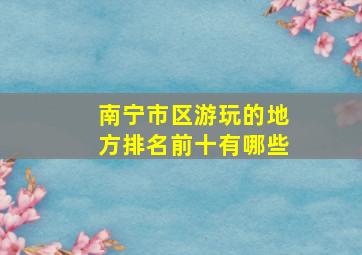 南宁市区游玩的地方排名前十有哪些